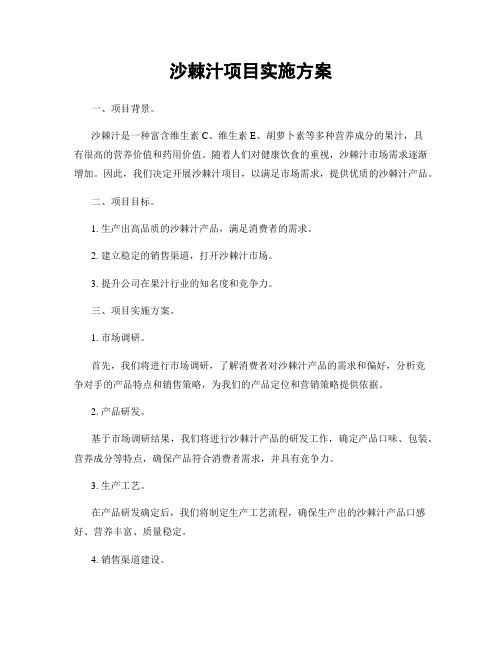 沙棘汁项目实施方案

一、项目背景。

沙棘汁是一种富含维生素 C、维生素 E、胡萝卜素等多种营养成分的果汁，具有很高的营养价值和药用价值。随着人们对健康饮食的重视，沙棘汁市场需求逐渐增加。因此，我们决定开展沙棘汁项目，以满足市场需求，提供优质的沙棘汁产品。

二、项目目标。

1. 生产出高品质的沙棘汁产品，满足消费者的需求。

2. 建立稳定的销售渠道，打开沙棘汁市场。

3. 提升公司在果汁行业的知名度和竞争力。

三、项目实施方案。

1. 市场调研。

首先，我们将进行市场调研，了解消费者对沙棘汁产品的需求和偏好，分析竞争对手的产品特点和销售策略，为我们的产品定位和营销策略提供依据。

2. 产品研发。

基于市场调研结果，我们将进行沙棘汁产品的研发工作，确定产品口味、包装、营养成分等特点，确保产品符合消费者需求，并具有竞争力。

3. 生产工艺。

在产品研发确定后，我们将制定生产工艺流程，确保生产出的沙棘汁产品口感好、营养丰富、质量稳定。

4. 销售渠道建设。